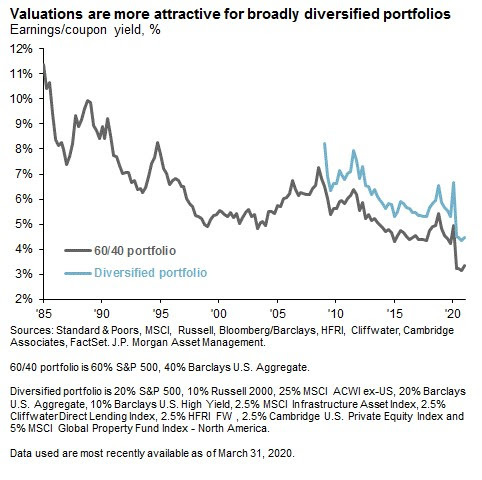 Valuations are more attractive for broadly diversified portfolios
Earnings/coupon yield, %

12%
11%
10%
9%
8%
7%
6%
5%
4%
3%
2%

60/40 portfolio
Diversified portfolio

'85 '90 '95 '00 '05 '10 '15 '20

Sources: Standard & Poors, MSCI, Russell, Bloomberg/Barclays, HFRI, Cliffwater, Cambridge Associates, FactSet. J.P. Morgan Asset Management.

60/40 portfolio is 60% S&P 500, 40% Barclays U.S. Aggregate.

Diversified portfolio is 20% S&P 500, 10% Russell 2000, 25% MSCI ACWI ex-US, 20% Barclays U.S. Aggregate, 10% Barclays U.S. High Yield, 2.5% MSCI Infrastructure Asset Index, 2.5% CliffwaterDirect Lending Index, 2.5% HFRI FW , 2.5% Cambridge U.S. Private Equity Index and 5% MSCI Global Property Fund Index - North America.

Data used are most recently available as of March 31, 2020.